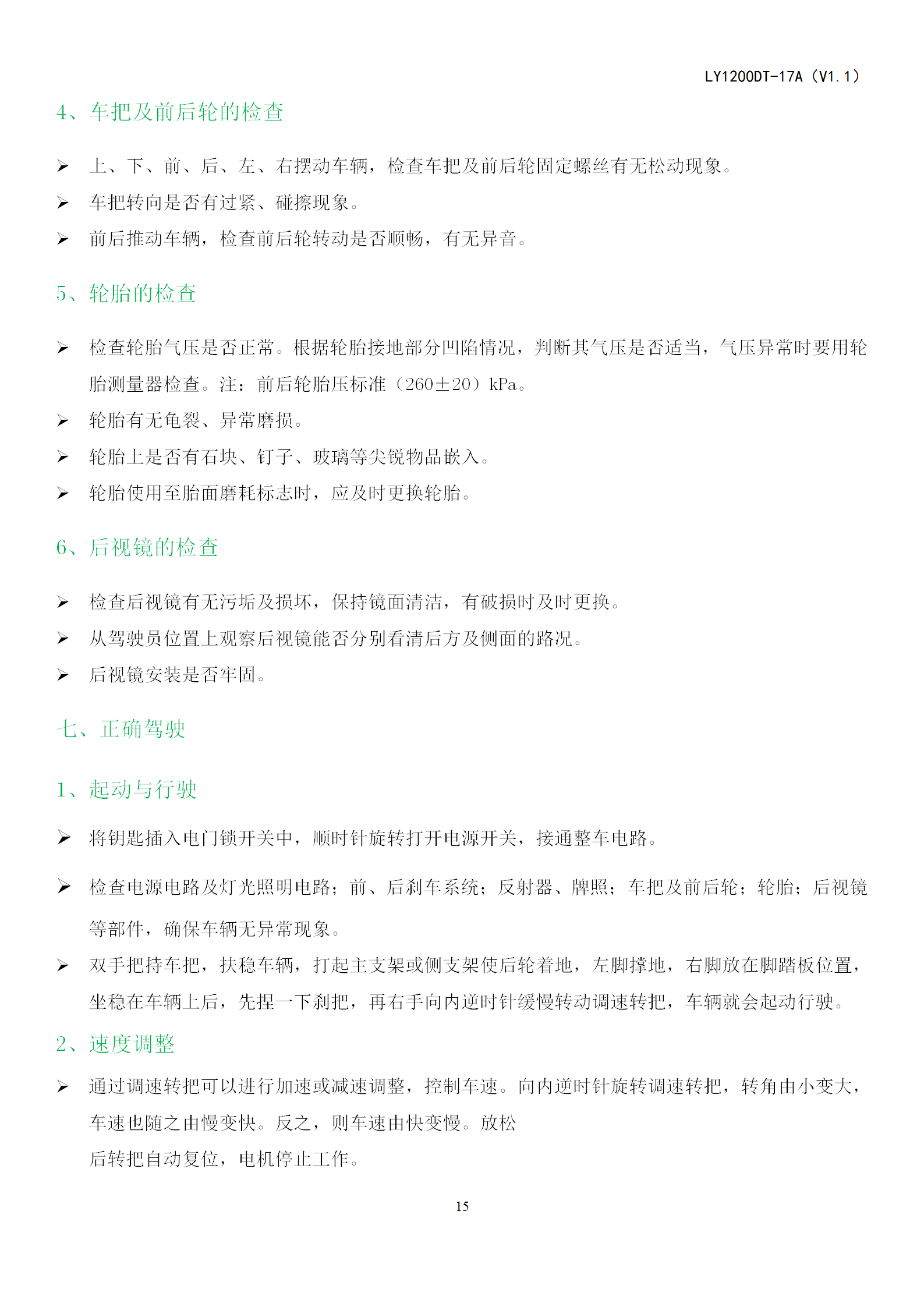 LY1200DT-17A（V1.1）

4、车把及前后轮的检查

➢ 上、下、前、后、左、右摆动车辆，检查车把及前后轮固定螺丝有无松动现象。

➢ 车把转向是否有过紧、碰擦现象。

➢ 前后推动车辆，检查前后轮转动是否顺畅，有无异音。

5、轮胎的检查

➢ 检查轮胎气压是否正常。根据轮胎接地部分凹陷情况，判断其气压是否适当，气压异常时要用轮胎测量器检查。注：前后轮胎压标准（260±20）kPa。

➢ 轮胎有无龟裂、异常磨损。

➢ 轮胎上是否有石块、钉子、玻璃等尖锐物品嵌入。

➢ 轮胎使用至胎面磨耗标志时，应及时更换轮胎。

6、后视镜的检查

➢ 检查后视镜有无污垢及损坏，保持镜面清洁，有破损时及时更换。

➢ 从驾驶员位置上观察后视镜能否分别看清后方及侧面的路况。

➢ 后视镜安装是否牢固。

七、正确驾驶

1、起动与行驶

➢ 将钥匙插入电门锁开关中，顺时针旋转打开电源开关，接通整车电路。

➢ 检查电源电路及灯光照明电路；前、后刹车系统；反射器、牌照；车把及前后轮；轮胎；后视镜等部件，确保车辆无异常现象。

➢ 双手把持车把，扶稳车辆，打起主支架或侧支架使后轮着地，左脚撑地，右脚放在脚踏板位置，坐稳在车辆上后，先捏一下刹把，再右手向内逆时针缓慢转动调速转把，车辆就会起动行驶。

2、速度调整

➢ 通过调速转把可以进行加速或减速调整，控制车速。向内逆时针旋转调速转把，转角由小变大，车速也随之由慢变快。反之，则车速由快变慢。放松
后转把自动复位，电机停止工作。

15